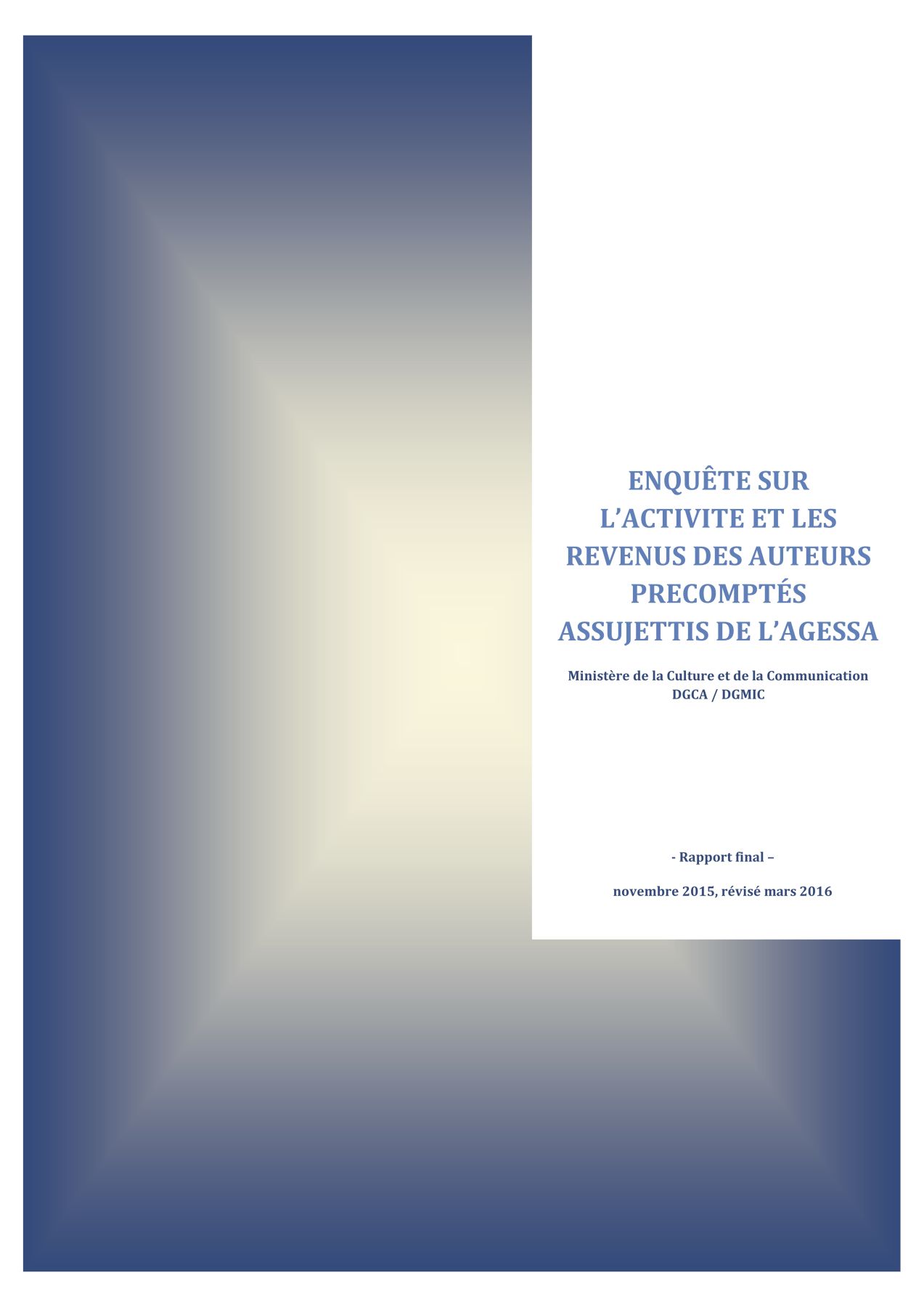 ENQUÊTE SUR
L'ACTIVITE ET LES
REVENUS DES AUTEURS
PRECOMPTÉS
ASSUJETTIS DE L'AGESSA

Ministère de la Culture et de la Communication
DGCA / DGMIC

- Rapport final –

novembre 2015, révisé mars 2016